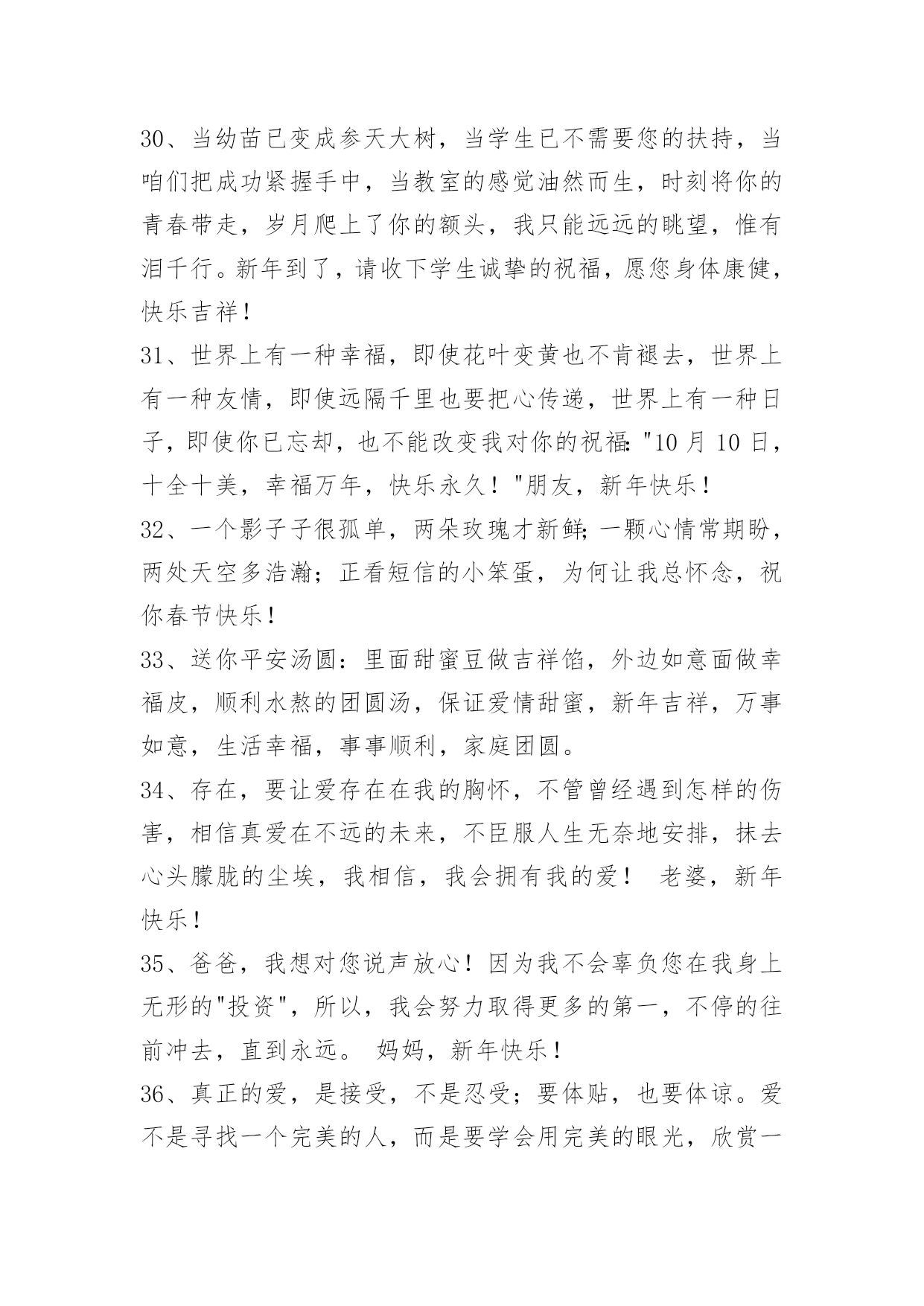 30、当幼苗已变成参天大树，当学生已不需要您的扶持，当咱们把成功紧握手中，当教室的感觉油然而生，时刻将你的青春带走，岁月爬上了你的额头，我只能远远的眺望，惟有泪千行。新年到了，请收下学生诚挚的祝福，愿您身体康健，快乐吉祥！

31、世界上有一种幸福，即使花叶变黄也不肯褪去，世界上有一种友情，即使远隔千里也要把心传递，世界上有一种日子，即使你已忘却，也不能改变我对你的祝福："10月10日，十全十美，幸福万年，快乐永久！"朋友，新年快乐！

32、一个影子子很孤单，两朵玫瑰才新鲜；一颗心情常期盼，两处天空多浩瀚；正看短信的小笨蛋，为何让我总怀念，祝你春节快乐！

33、送你平安汤圆：里面甜蜜豆做吉祥馅，外边如意面做幸福皮，顺利水熬的团圆汤，保证爱情甜蜜，新年吉祥，万事如意，生活幸福，事事顺利，家庭团圆。

34、存在，要让爱存在在我的胸怀，不管曾经遇到怎样的伤害，相信真爱在不远的未来，不臣服人生无奈地安排，抹去心头朦胧的尘埃，我相信，我会拥有我的爱！ 老婆，新年快乐！

35、爸爸，我想对您说声放心！因为我不会辜负您在我身上无形的"投资"，所以，我会努力取得更多的第一，不停的往前冲去，直到永远。 妈妈，新年快乐！

36、真正的爱，是接受，不是忍受；要体贴，也要体谅。爱不是寻找一个完美的人，而是要学会用完美的眼光，欣赏一